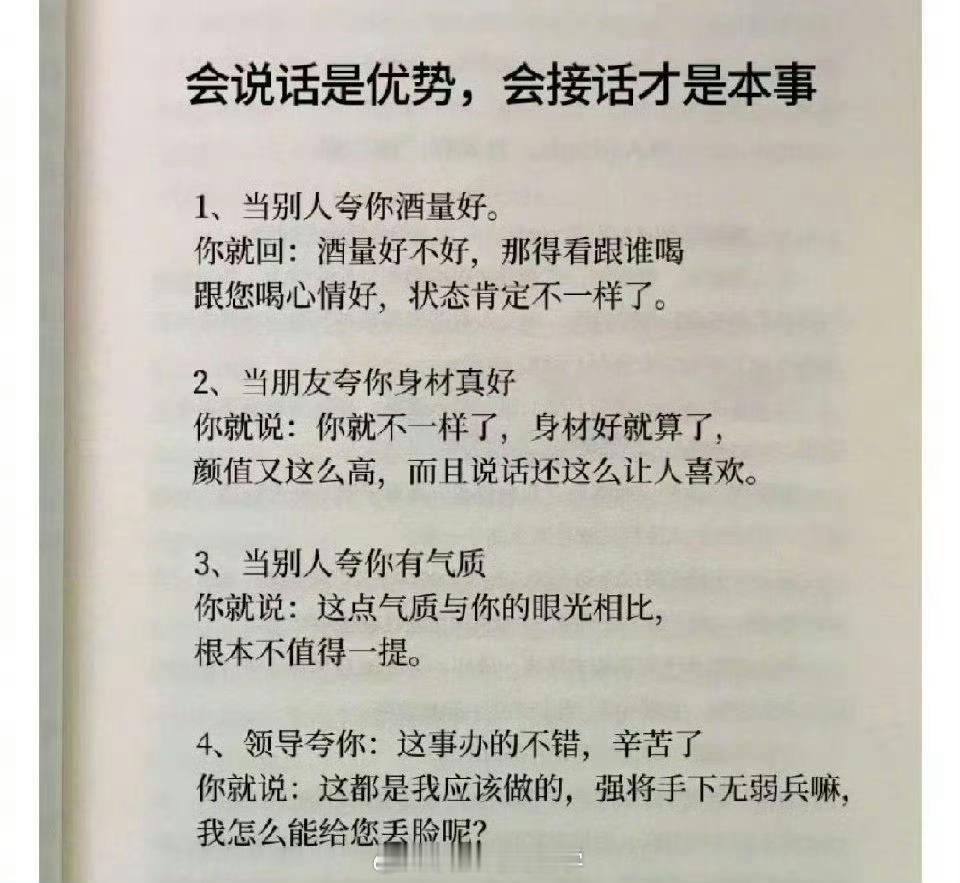 会说话是优势，会接话才是本事

1、当别人夸你酒量好。
你就回：酒量好不好，那得看跟谁喝
跟您喝心情好，状态肯定不一样了。

2、当朋友夸你身材真好
你就说：你就不一样了，身材好就算了，
颜值又这么高，而且说话还这么让人喜欢。

3、当别人夸你有气质
你就说：这点气质与你的眼光相比，
根本不值得一提。

4、领导夸你：这事办的不错，辛苦了
你就说：这都是我应该做的，强将手下无弱兵嘛，
我怎么能给您丢脸呢？